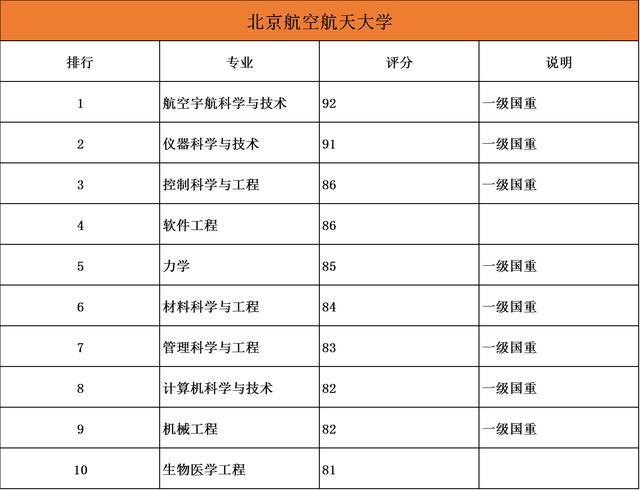 北京航空航天大学

| 排行 | 专业 | 评分 | 说明 |
|---|---|---|---|
| 1 | 航空宇航科学与技术 | 92 | 一级国重 |
| 2 | 仪器科学与技术 | 91 | 一级国重 |
| 3 | 控制科学与工程 | 86 | 一级国重 |
| 4 | 软件工程 | 86 | |
| 5 | 力学 | 85 | 一级国重 |
| 6 | 材料科学与工程 | 84 | 一级国重 |
| 7 | 管理科学与工程 | 83 | 一级国重 |
| 8 | 计算机科学与技术 | 82 | 一级国重 |
| 9 | 机械工程 | 82 | 一级国重 |
| 10 | 生物医学工程 | 81 | |